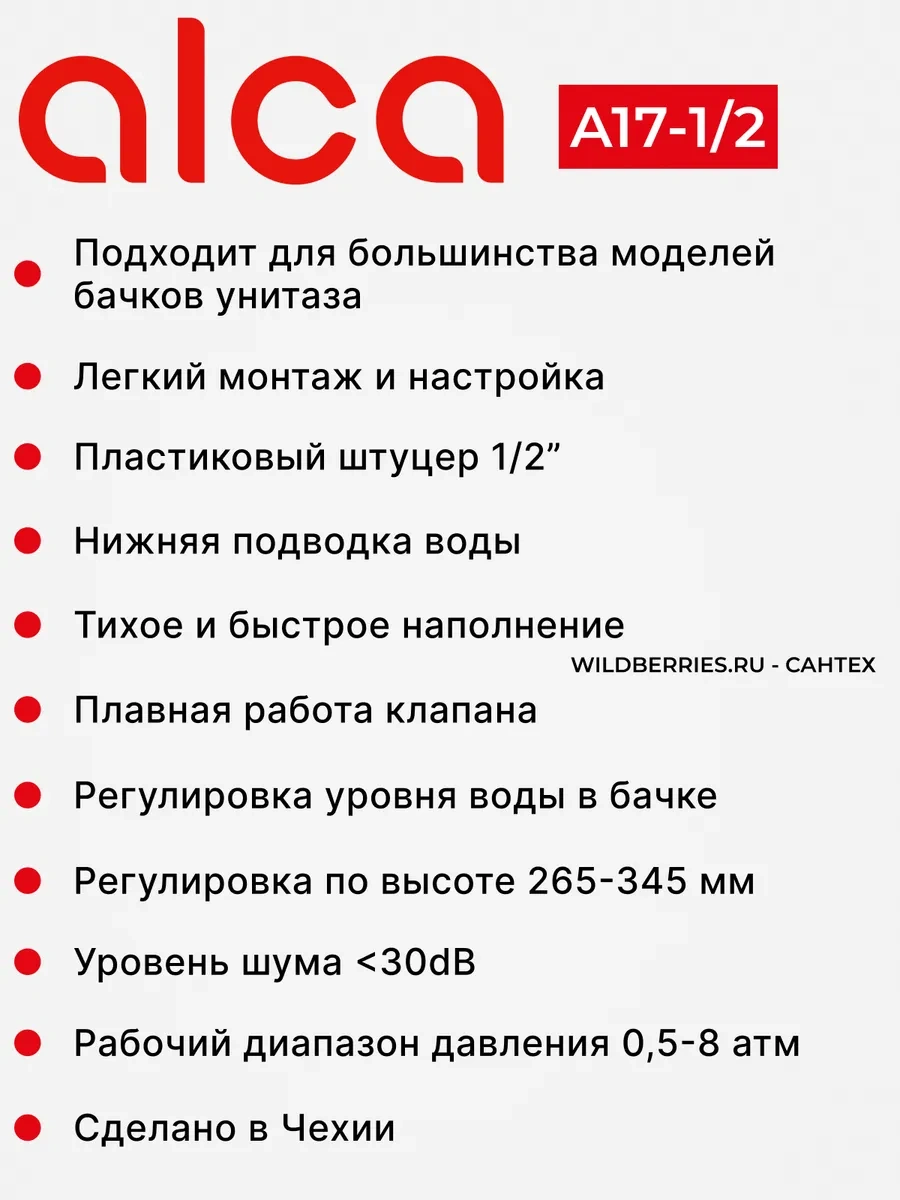 alca

A17-1/2

Подходит для большинства моделей бачков унитаза

Легкий монтаж и настройка

Пластиковый штуцер 1/2”

Нижняя подводка воды

Тихое и быстрое наполнение

WILDBERRIES.RU - САНТЕХ

Плавная работа клапана

Регулировка уровня воды в бачке

Регулировка по высоте 265-345 мм

Уровень шума <30dB

Рабочий диапазон давления 0,5-8 атм

Сделано в Чехии